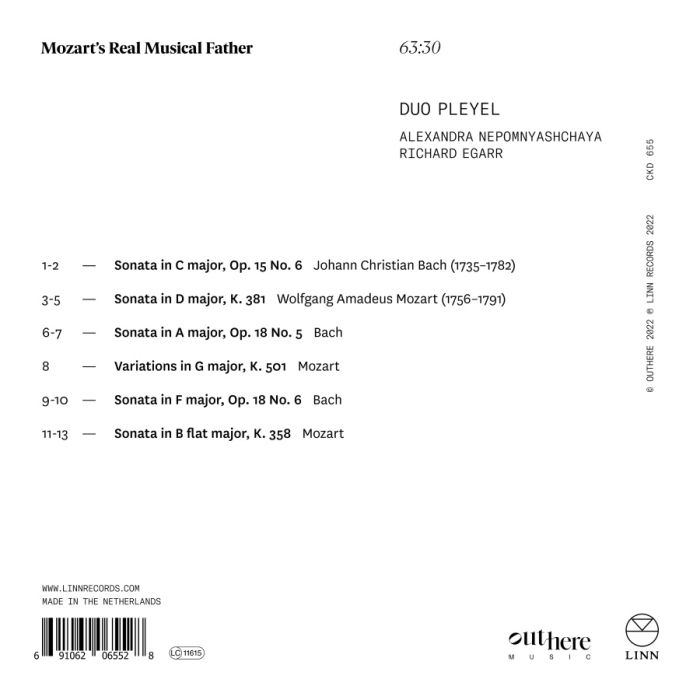 Mozart's Real Musical Father

63:30

DUO PLEYEL

ALEXANDRA NEPOMNYASHCHAYA
RICHARD EGARR

CKD 655

© OUTHERE 2022 ℗ LINN RECORDS 2022

1-2 — Sonata in C major, Op. 15 No. 6 Johann Christian Bach (1735–1782)

3-5 — Sonata in D major, K. 381 Wolfgang Amadeus Mozart (1756–1791)

6-7 — Sonata in A major, Op. 18 No. 5 Bach

8 — Variations in G major, K. 501 Mozart

9-10 — Sonata in F major, Op. 18 No. 6 Bach

11-13 — Sonata in B flat major, K. 358 Mozart

WWW.LINNRECORDS.COM
MADE IN THE NETHERLANDS

6 91062 06552 8

LC 11615

outhere
MUSIC

LINN